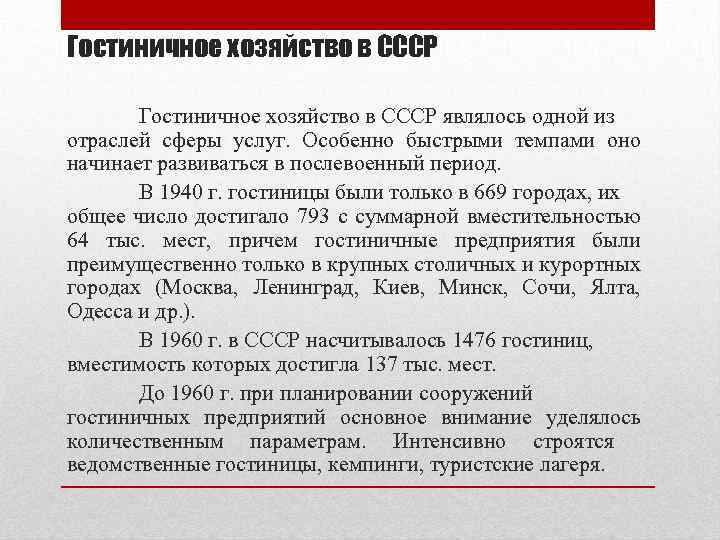 Гостиничное хозяйство в СССР

Гостиничное хозяйство в СССР являлось одной из отраслей сферы услуг. Особенно быстрыми темпами оно начинает развиваться в послевоенный период.

В 1940 г. гостиницы были только в 669 городах, их общее число достигало 793 с суммарной вместительностью 64 тыс. мест, причем гостиничные предприятия были преимущественно только в крупных столичных и курортных городах (Москва, Ленинград, Киев, Минск, Сочи, Ялта, Одесса и др.).

В 1960 г. в СССР насчитывалось 1476 гостиниц, вместимость которых достигла 137 тыс. мест.

До 1960 г. при планировании сооружений гостиничных предприятий основное внимание уделялось количественным параметрам. Интенсивно строятся ведомственные гостиницы, кемпинги, туристские лагеря.